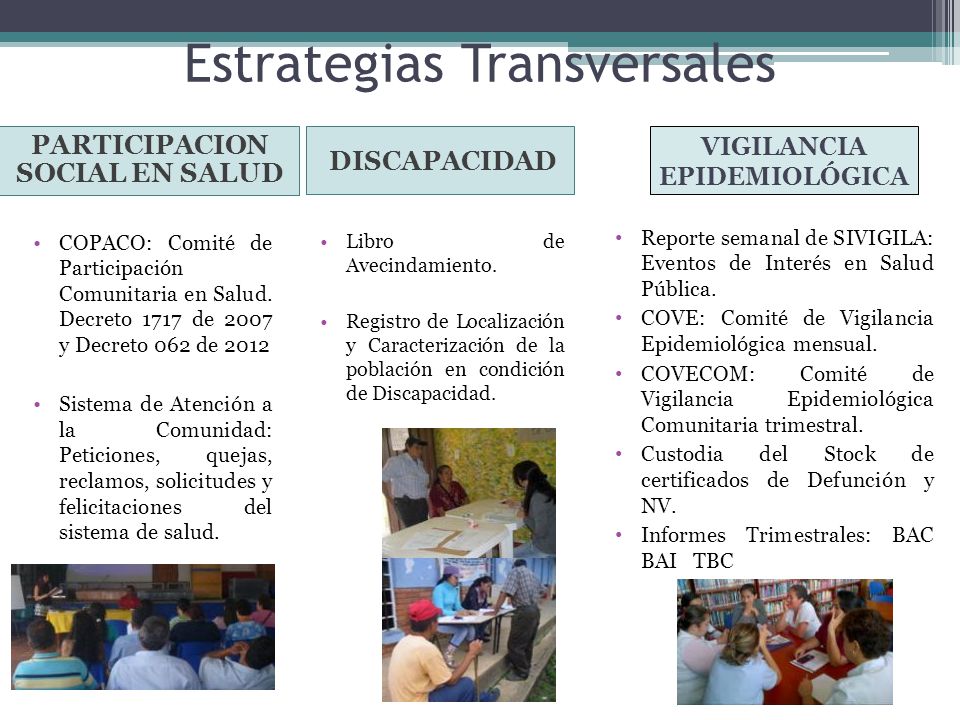 Estrategias Transversales

PARTICIPACION SOCIAL EN SALUD

• COPACO: Comité de Participación Comunitaria en Salud. Decreto 1717 de 2007 y Decreto 062 de 2012

• Sistema de Atención a la Comunidad: Peticiones, quejas, reclamos, solicitudes y felicitaciones del sistema de salud.

DISCAPACIDAD

• Libro de Avecindamiento.

• Registro de Localización y Caracterización de la población en condición de Discapacidad.

VIGILANCIA EPIDEMIOLÓGICA

• Reporte semanal de SIVIGILA: Eventos de Interés en Salud Pública.

• COVE: Comité de Vigilancia Epidemiológica mensual.

• COVECOM: Comité de Vigilancia Epidemiológica Comunitaria trimestral.

• Custodia del Stock de certificados de Defunción y NV.

• Informes Trimestrales: BAC BAI TBC